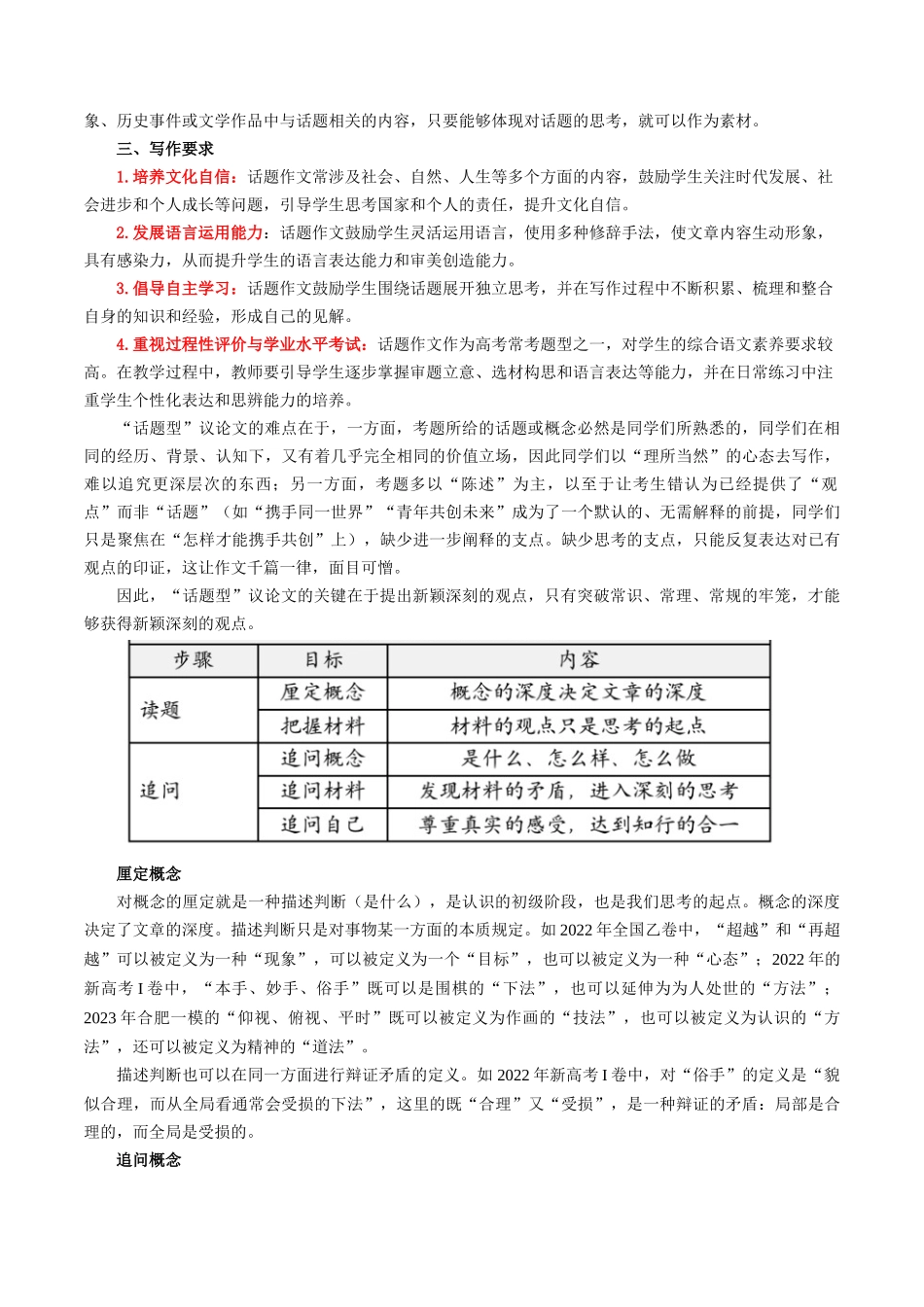 象、历史事件或文学作品中与话题相关的内容，只要能够体现对话题的思考，就可以作为素材。

三、写作要求

1. 培养文化自信：话题作文常涉及社会、自然、人生等多个方面的内容，鼓励学生关注时代发展、社会进步和个人成长等问题，引导学生思考国家和个人的责任，提升文化自信。

2. 发展语言运用能力：话题作文鼓励学生灵活运用语言，使用多种修辞手法，使文章内容生动形象，具有感染力，从而提升学生的语言表达能力和审美创造能力。

3. 倡导自主学习：话题作文鼓励学生围绕话题展开独立思考，并在写作过程中不断积累、梳理和整合自身的知识和经验，形成自己的见解。

4. 重视过程性评价与学业水平考试：话题作文作为高考常考题型之一，对学生的综合语文素养要求较高。在教学过程中，教师要引导学生逐步掌握审题立意、选材构思和语言表达等能力，并在日常练习中注重学生个性化表达和思辨能力的培养。

“话题型”议论文的难点在于，一方面，考题所给的话题或概念必然是同学们所熟悉的，同学们在相同的经历、背景、认知下，又有着几乎完全相同的价值立场，因此同学们以“理所当然”的心态去写作，难以追究更深层次的东西；另一方面，考题多以“陈述”为主，以至于让考生错认为已经提供了“观点”而非“话题”（如“携手同一世界”“青年共创未来”成为了一个默认的、无需解释的前提，同学们只是聚焦在“怎样才能携手共创”上），缺少进一步阐释的支点。缺少思考的支点，只能反复表达对已有观点的印证，这让作文千篇一律，面目可憎。

因此，“话题型”议论文的关键在于提出新颖深刻的观点，只有突破常识、常理、常规的牢笼，才能够获得新颖深刻的观点。

| 步骤 | 目标 | 内容 |
|---|---|---|
| 读题 | 厘定概念 | 概念的深度决定文章的深度 |
| | 把握材料 | 材料的观点只是思考的起点 |
| 追问 | 追问概念 | 是什么、怎么样、怎么做 |
| | 追问材料 | 发现材料的矛盾，进入深刻的思考 |
| | 追问自己 | 尊重真实的感受，达到知行的合一 |

厘定概念

对概念的厘定就是一种描述判断（是什么），是认识的初级阶段，也是我们思考的起点。概念的深度决定了文章的深度。描述判断只是对事物某一方面的本质规定。如 2022 年全国乙卷中，“超越”和“再超越”可以被定义为一种“现象”，可以被定义为一个“目标”，也可以被定义为一种“心态”；2022 年的新高考 I 卷中，“本手、妙手、俗手”既可以是围棋的“下法”，也可以延伸为为人处世的“方法”；2023 年合肥一模的“仰视、俯视、平时”既可以被定义为作画的“技法”，也可以被定义为认识的“方法”，还可以被定义为精神的“道法”。

描述判断也可以在同一方面进行辩证矛盾的定义。如 2022 年新高考 I 卷中，对“俗手”的定义是“貌似合理，而从全局看通常会受损的下法”，这里的既“合理”又“受损”，是一种辩证的矛盾：局部是合理的，而全局是受损的。

追问概念